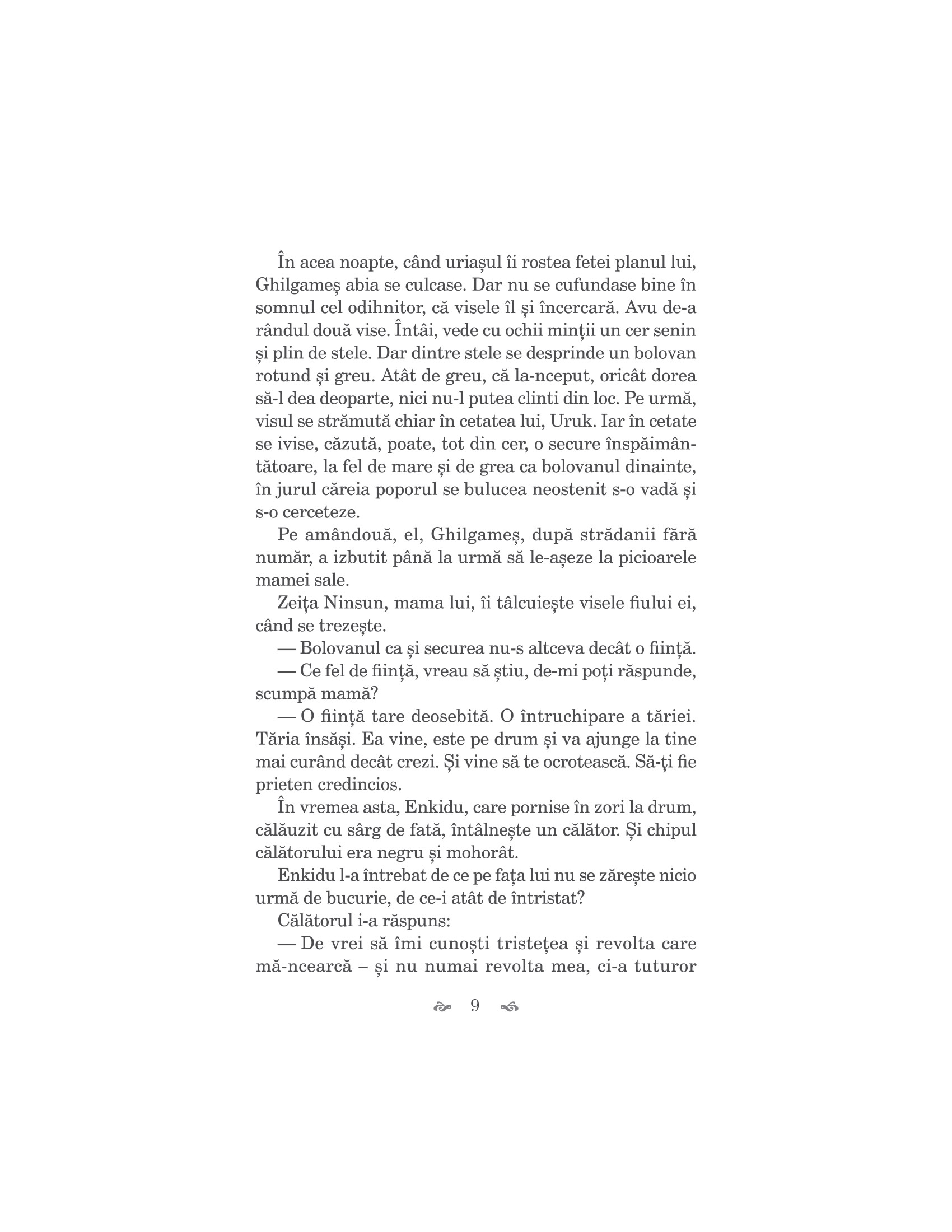 În acea noapte, când uriașul îi rostea fetei planul lui, Ghilgameș abia se culcase. Dar nu se cufundase bine în somnul cel odihnitor, că visele îl și încercară. Avu de-a rândul două vise. Întâi, vede cu ochii minții un cer senin și plin de stele. Dar dintre stele se desprinde un bolovan rotund și greu. Atât de greu, că la-nceput, oricât dorea să-l dea deoparte, nici nu-l putea clinti din loc. Pe urmă, visul se strămută chiar în cetatea lui, Uruk. Iar în cetate se ivise, căzută, poate, tot din cer, o secure înspăimântătoare, la fel de mare și de grea ca bolovanul dinainte, în jurul căreia poporul se bulucea neostenit s-o vadă și s-o cerceteze.

Pe amândouă, el, Ghilgameș, după strădanii fără număr, a izbutit până la urmă să le-așeze la picioarele mamei sale.

Zeița Ninsun, mama lui, îi tâlcuiește visele fiului ei, când se trezește.

— Bolovanul ca și securea nu-s altceva decât o ființă.

— Ce fel de ființă, vreau să știu, de-mi poți răspunde, scumpă mamă?

— O ființă tare deosebită. O întruchipare a tăriei. Tăria însăși. Ea vine, este pe drum și va ajunge la tine mai curând decât crezi. Și vine să te ocrotească. Să-ți fie prieten credincios.

În vremea asta, Enkidu, care pornise în zori la drum, călăuzit cu sârg de fată, întâlnește un călător. Și chipul călătorului era negru și mohorât.

Enkidu l-a întrebat de ce pe fața lui nu se zărește nicio urmă de bucurie, de ce-i atât de întristat?

Călătorul i-a răspuns:

— De vrei să îmi cunoști tristețea și revolta care mă-ncearcă – și nu numai revolta mea, ci-a tuturor

9